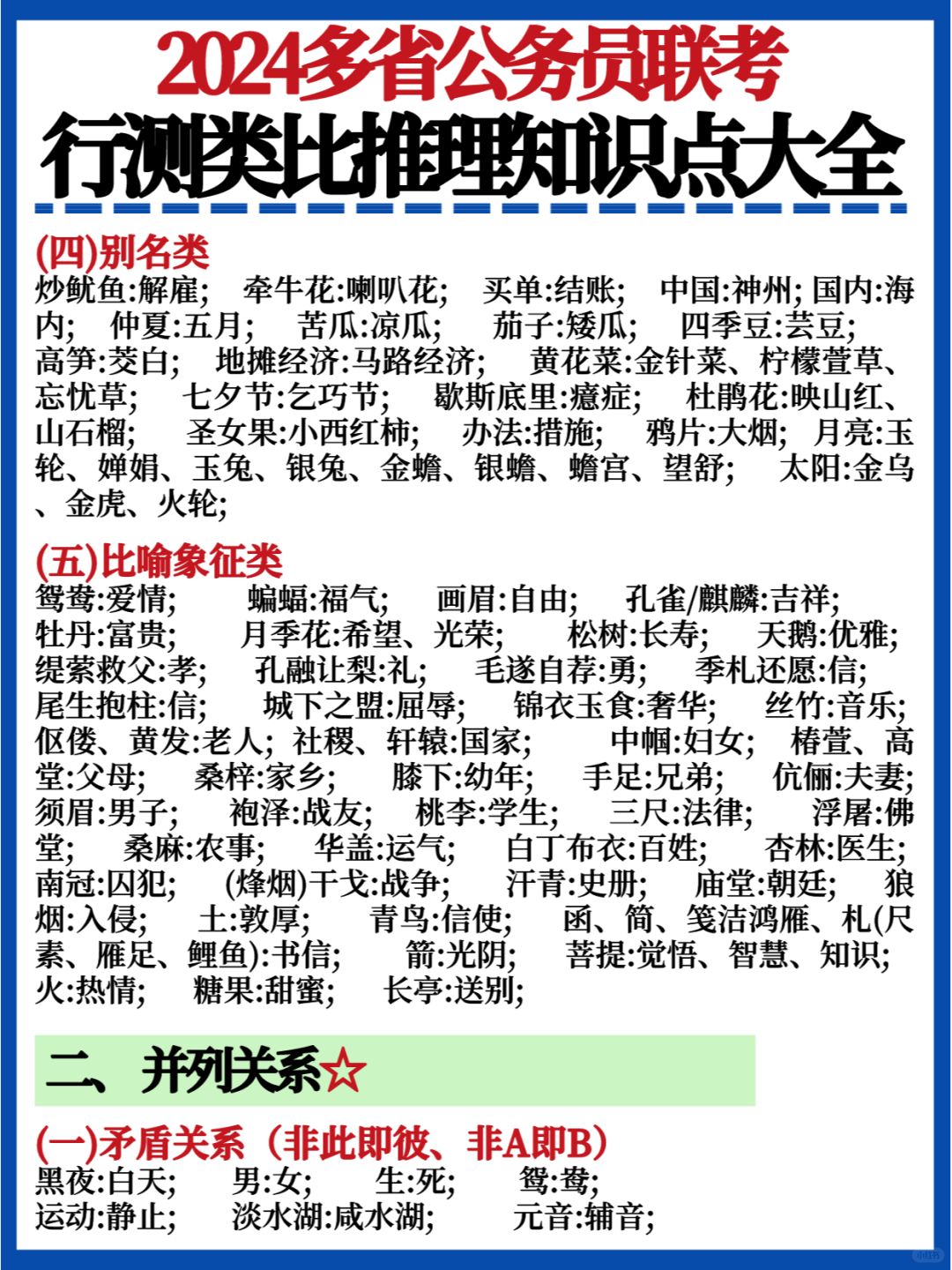 2024多省公务员联考
行测类比推理知识点大全

(四)别名类
炒鱿鱼:解雇； 牵牛花:喇叭花； 买单:结账； 中国:神州; 国内:海内； 仲夏:五月； 苦瓜:凉瓜； 茄子:矮瓜； 四季豆:芸豆； 高笋:茭白； 地摊经济:马路经济； 黄花菜:金针菜、柠檬萱草、忘忧草； 七夕节:乞巧节； 歇斯底里:癔症； 杜鹃花:映山红、山石榴； 圣女果:小西红柿； 办法:措施； 鸦片:大烟; 月亮:玉轮、婵娟、玉兔、银兔、金蟾、银蟾、蟾宫、望舒； 太阳:金乌、金虎、火轮;

(五)比喻象征类
鸳鸯:爱情； 蝙蝠:福气； 画眉:自由； 孔雀/麒麟:吉祥； 牡丹:富贵； 月季花:希望、光荣； 松树:长寿； 天鹅:优雅; 缇萦救父:孝； 孔融让梨:礼； 毛遂自荐:勇； 季札还愿:信； 尾生抱柱:信； 城下之盟:屈辱； 锦衣玉食:奢华； 丝竹:音乐; 伛偻、黄发:老人; 社稷、轩辕:国家； 巾帼:妇女； 椿萱、高堂:父母； 桑梓:家乡； 膝下:幼年； 手足:兄弟； 伉俪:夫妻; 须眉:男子； 袍泽:战友； 桃李:学生； 三尺:法律； 浮屠:佛堂； 桑麻:农事； 华盖:运气； 白丁布衣:百姓； 杏林:医生; 南冠:囚犯； (烽烟)干戈:战争； 汗青:史册； 庙堂:朝廷； 狼烟:入侵； 土:敦厚； 青鸟:信使； 函、简、笺洁鸿雁、札(尺素、雁足、鲤鱼):书信； 箭:光阴； 菩提:觉悟、智慧、知识; 火:热情； 糖果:甜蜜； 长亭:送别;

二、并列关系☆

(一)矛盾关系（非此即彼、非A即B）
黑夜:白天； 男:女； 生:死； 鸳:鸯;
运动:静止； 淡水湖:咸水湖； 元音:辅音;